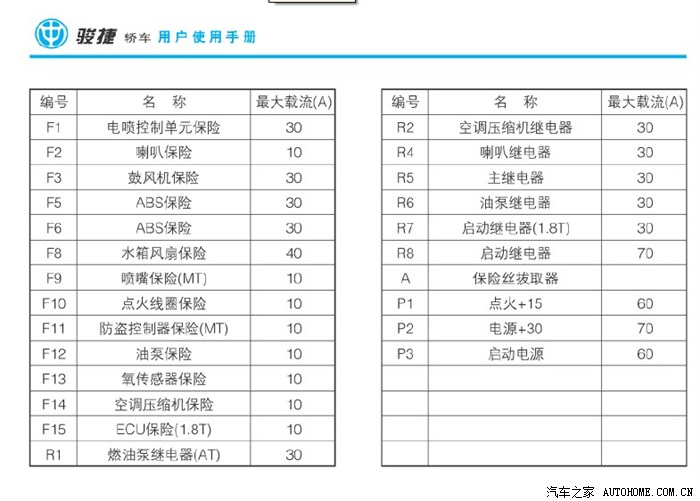 骏捷 轿车 用户使用手册

| 编号 | 名 称 | 最大载流(A) |
|---|---|---|
| F1 | 电喷控制单元保险 | 30 |
| F2 | 喇叭保险 | 10 |
| F3 | 鼓风机保险 | 30 |
| F5 | ABS保险 | 30 |
| F6 | ABS保险 | 30 |
| F8 | 水箱风扇保险 | 40 |
| F9 | 喷嘴保险(MT) | 10 |
| F10 | 点火线圈保险 | 10 |
| F11 | 防盗控制器保险(MT) | 10 |
| F12 | 油泵保险 | 10 |
| F13 | 氧传感器保险 | 10 |
| F14 | 空调压缩机保险 | 10 |
| F15 | ECU保险(1.8T) | 10 |
| R1 | 燃油泵继电器(AT) | 30 |

| 编号 | 名 称 | 最大载流(A) |
|---|---|---|
| R2 | 空调压缩机继电器 | 30 |
| R4 | 喇叭继电器 | 30 |
| R5 | 主继电器 | 30 |
| R6 | 油泵继电器 | 30 |
| R7 | 启动继电器(1.8T) | 30 |
| R8 | 启动继电器 | 70 |
| A | 保险丝拔取器 | |
| P1 | 点火+15 | 60 |
| P2 | 电源+30 | 70 |
| P3 | 启动电源 | 60 |
| | | |
| | | |
| | | |
| | | |

汽车之家 AUTOHOME.COM.CN